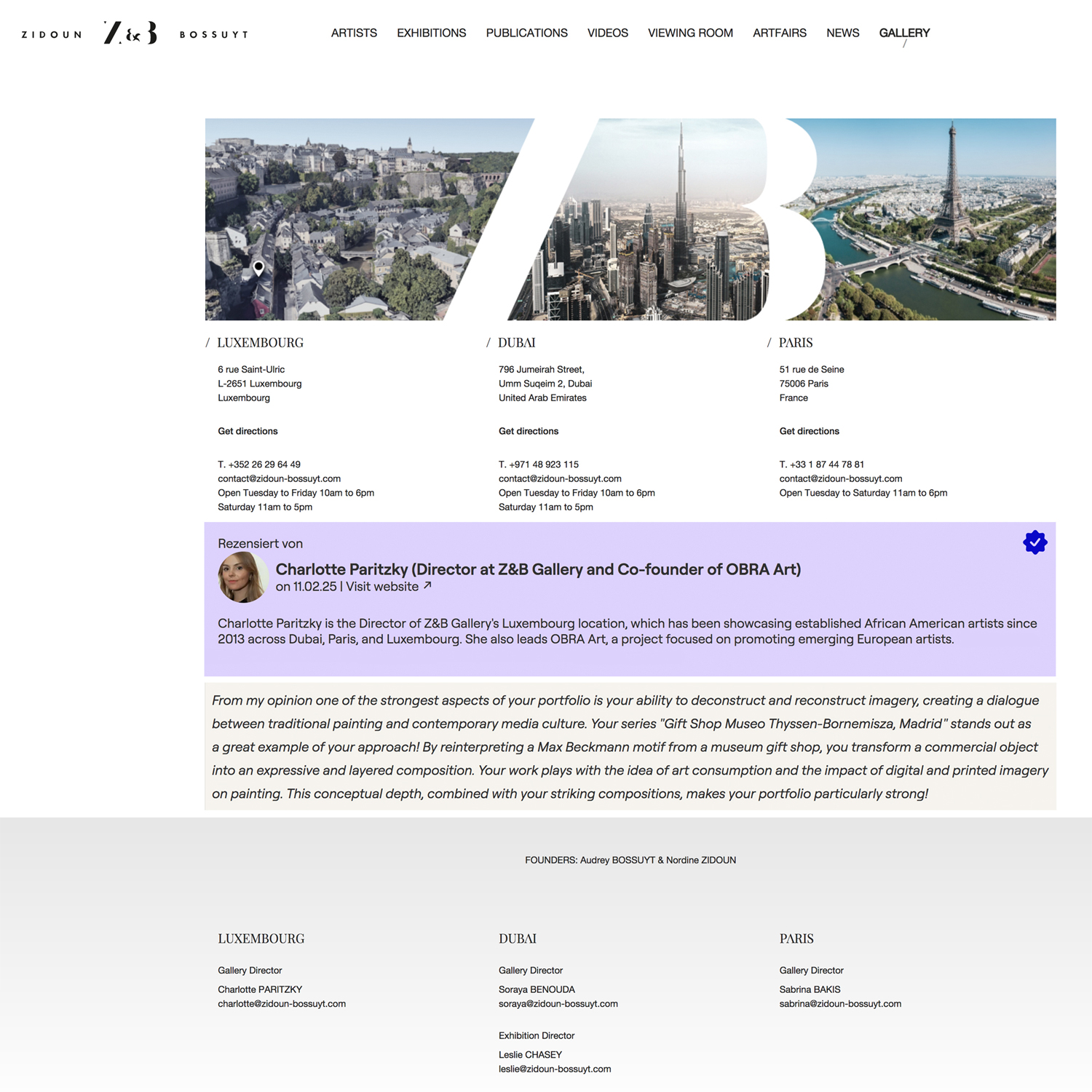 ZIDOUN Z&B BOSSUYT

ARTISTS EXHIBITIONS PUBLICATIONS VIDEOS VIEWING ROOM ARTFAIRS NEWS GALLERY

/ LUXEMBOURG

6 rue Saint-Ulric
L-2651 Luxembourg
Luxembourg

Get directions

T. +352 26 29 64 49
contact@zidoun-bossuyt.com
Open Tuesday to Friday 10am to 6pm
Saturday 11am to 5pm

/ DUBAI

796 Jumeirah Street,
Umm Suqeim 2, Dubai
United Arab Emirates

Get directions

T. +971 48 923 115
contact@zidoun-bossuyt.com
Open Tuesday to Friday 10am to 6pm
Saturday 11am to 5pm

/ PARIS

51 rue de Seine
75006 Paris
France

Get directions

T. +33 1 87 44 78 81
contact@zidoun-bossuyt.com
Open Tuesday to Saturday 11am to 6pm

Rezensiert von

Charlotte Paritzky (Director at Z&B Gallery and Co-founder of OBRA Art)
on 11.02.25 | Visit website ↗

Charlotte Paritzky is the Director of Z&B Gallery's Luxembourg location, which has been showcasing established African American artists since 2013 across Dubai, Paris, and Luxembourg. She also leads OBRA Art, a project focused on promoting emerging European artists.

From my opinion one of the strongest aspects of your portfolio is your ability to deconstruct and reconstruct imagery, creating a dialogue between traditional painting and contemporary media culture. Your series "Gift Shop Museo Thyssen-Bornemisza, Madrid" stands out as a great example of your approach! By reinterpreting a Max Beckmann motif from a museum gift shop, you transform a commercial object into an expressive and layered composition. Your work plays with the idea of art consumption and the impact of digital and printed imagery on painting. This conceptual depth, combined with your striking compositions, makes your portfolio particularly strong!

FOUNDERS: Audrey BOSSUYT & Nordine ZIDOUN

LUXEMBOURG

Gallery Director

Charlotte PARITZKY
charlotte@zidoun-bossuyt.com

DUBAI

Gallery Director

Soraya BENOUDA
soraya@zidoun-bossuyt.com

Exhibition Director

Leslie CHASEY
leslie@zidoun-bossuyt.com

PARIS

Gallery Director

Sabrina BAKIS
sabrina@zidoun-bossuyt.com